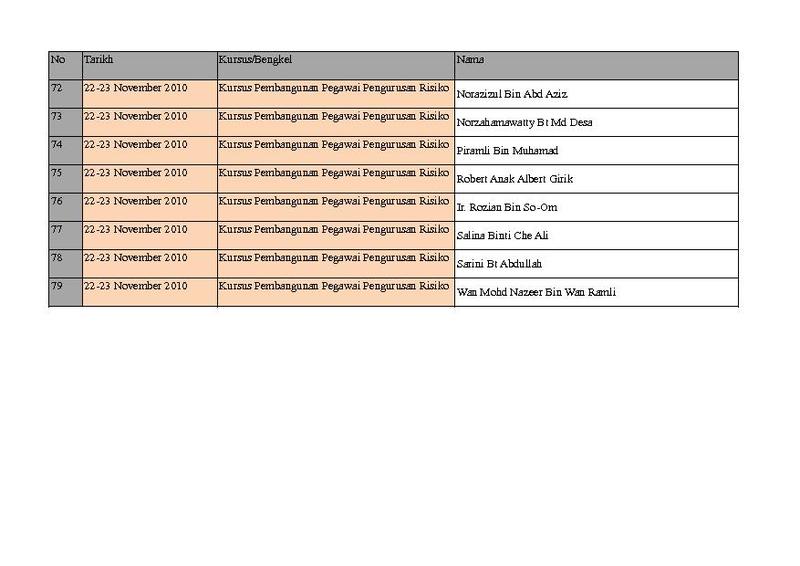 | No | Tarikh | Kursus/Bengkel | Nama |
|---|---|---|---|
| 72 | 22-23 November 2010 | Kursus Pembangunan Pegawai Pengurusan Risiko | Norazizul Bin Abd Aziz |
| 73 | 22-23 November 2010 | Kursus Pembangunan Pegawai Pengurusan Risiko | Norzahamawatty Bt Md Desa |
| 74 | 22-23 November 2010 | Kursus Pembangunan Pegawai Pengurusan Risiko | Piramli Bin Muhamad |
| 75 | 22-23 November 2010 | Kursus Pembangunan Pegawai Pengurusan Risiko | Robert Anak Albert Girik |
| 76 | 22-23 November 2010 | Kursus Pembangunan Pegawai Pengurusan Risiko | Ir. Rozian Bin So-Om |
| 77 | 22-23 November 2010 | Kursus Pembangunan Pegawai Pengurusan Risiko | Salina Binti Che Ali |
| 78 | 22-23 November 2010 | Kursus Pembangunan Pegawai Pengurusan Risiko | Sarini Bt Abdullah |
| 79 | 22-23 November 2010 | Kursus Pembangunan Pegawai Pengurusan Risiko | Wan Mohd Nazeer Bin Wan Ramli |